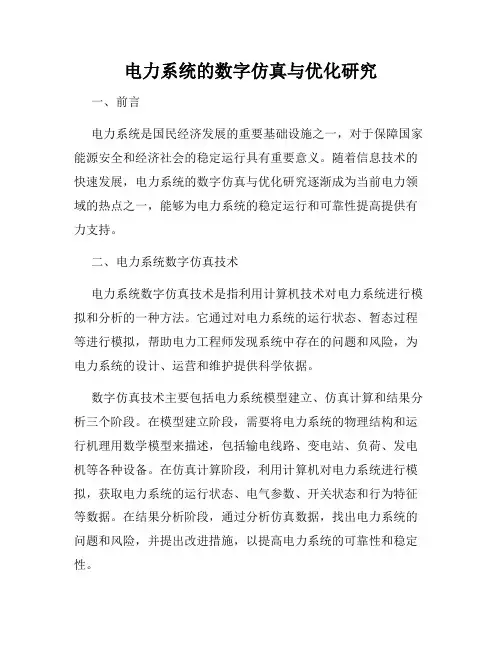 电力系统的数字仿真与优化研究

一、前言

电力系统是国民经济发展的重要基础设施之一，对于保障国家能源安全和经济社会的稳定运行具有重要意义。随着信息技术的快速发展，电力系统的数字仿真与优化研究逐渐成为当前电力领域的热点之一，能够为电力系统的稳定运行和可靠性提高提供有力支持。

二、电力系统数字仿真技术

电力系统数字仿真技术是指利用计算机技术对电力系统进行模拟和分析的一种方法。它通过对电力系统的运行状态、暂态过程等进行模拟，帮助电力工程师发现系统中存在的问题和风险，为电力系统的设计、运营和维护提供科学依据。

数字仿真技术主要包括电力系统模型建立、仿真计算和结果分析三个阶段。在模型建立阶段，需要将电力系统的物理结构和运行机理用数学模型来描述，包括输电线路、变电站、负荷、发电机等各种设备。在仿真计算阶段，利用计算机对电力系统进行模拟，获取电力系统的运行状态、电气参数、开关状态和行为特征等数据。在结果分析阶段，通过分析仿真数据，找出电力系统的问题和风险，并提出改进措施，以提高电力系统的可靠性和稳定性。